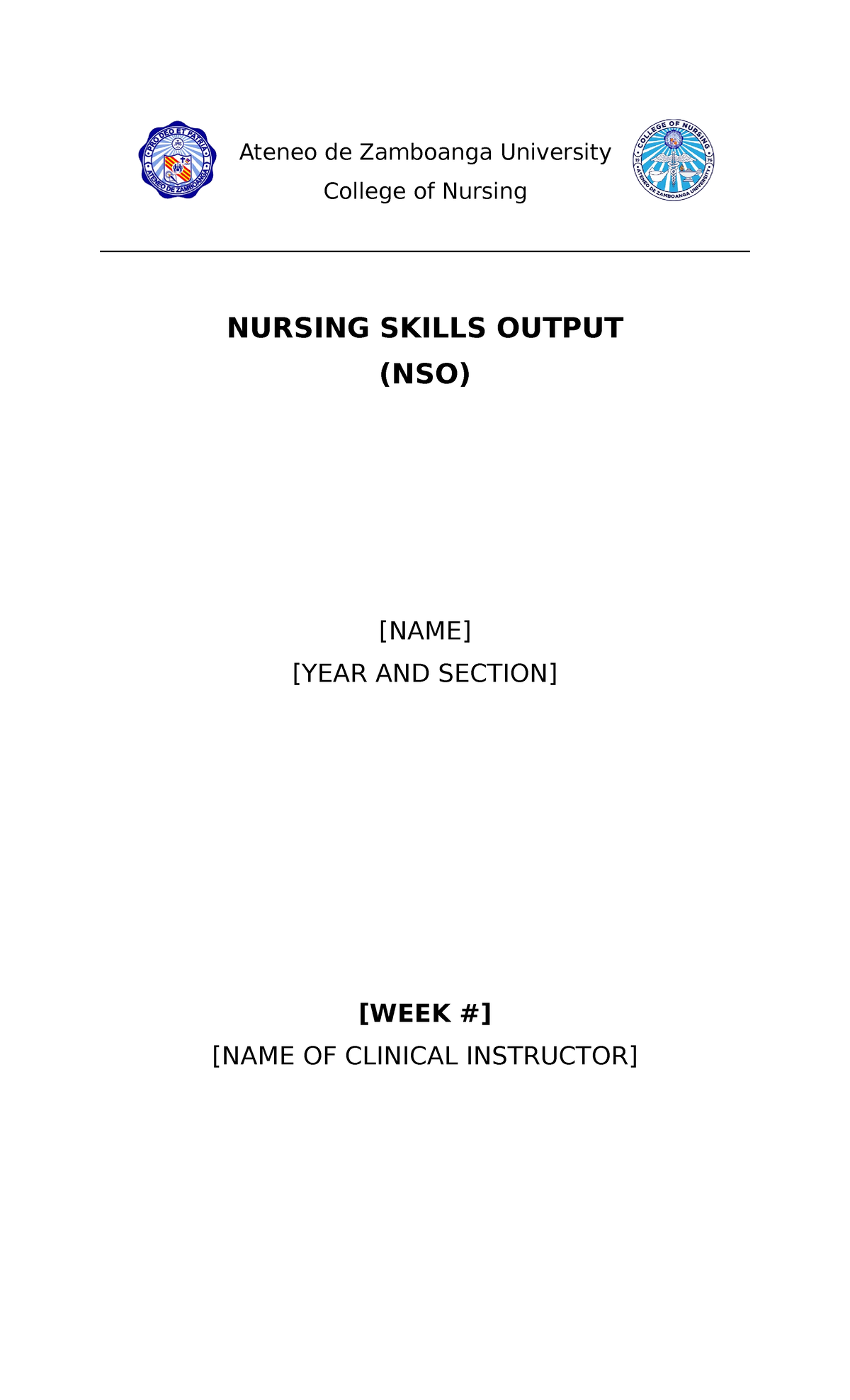 PRO DEO ET PATRIA
ATENEO DE ZAMBOANGA

Ateneo de Zamboanga University
College of Nursing

COLLEGE OF NURSING
ATENEO DE ZAMBOANGA UNIVERSITY

NURSING SKILLS OUTPUT
(NSO)

[NAME]
[YEAR AND SECTION]

[WEEK #]
[NAME OF CLINICAL INSTRUCTOR]